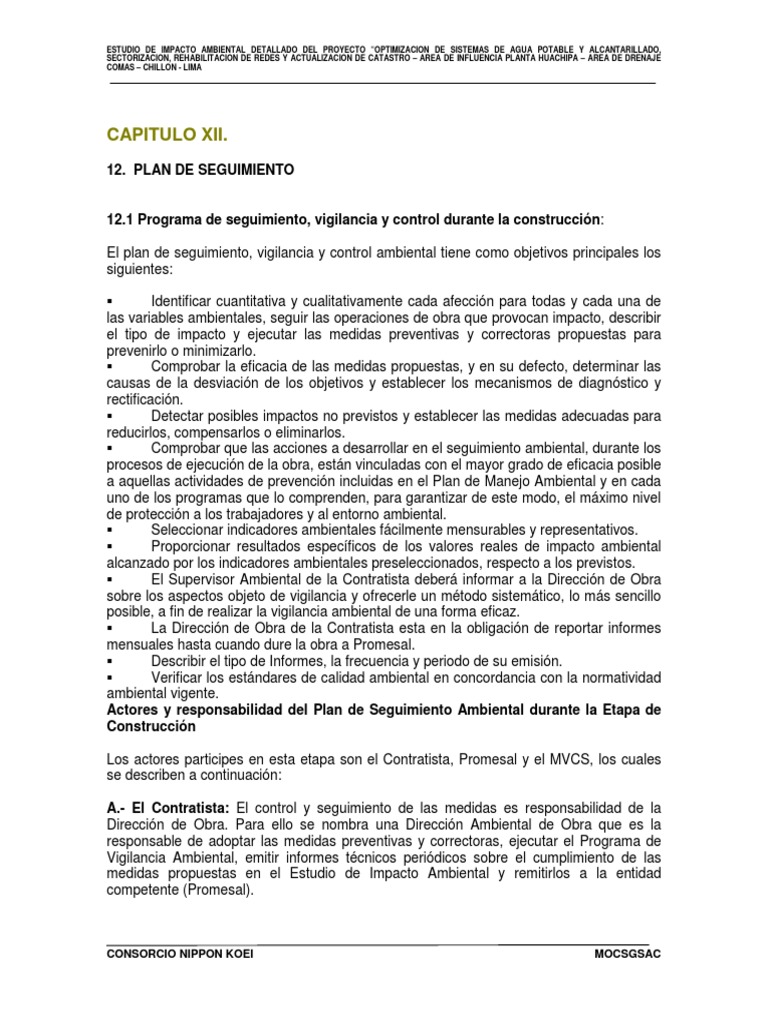 ESTUDIO DE IMPACTO AMBIENTAL DETALLADO DEL PROYECTO "OPTIMIZACION DE SISTEMAS DE AGUA POTABLE Y ALCANTARILLADO, SECTORIZACION, REHABILITACION DE REDES Y ACTUALIZACION DE CATASTRO – AREA DE INFLUENCIA PLANTA HUACHIPA – AREA DE DRENAJE COMAS – CHILLON - LIMA

CAPITULO XII.

12. PLAN DE SEGUIMIENTO

12.1 Programa de seguimiento, vigilancia y control durante la construcción:

El plan de seguimiento, vigilancia y control ambiental tiene como objetivos principales los siguientes:

▪ Identificar cuantitativa y cualitativamente cada afección para todas y cada una de las variables ambientales, seguir las operaciones de obra que provocan impacto, describir el tipo de impacto y ejecutar las medidas preventivas y correctoras propuestas para prevenirlo o minimizarlo.
▪ Comprobar la eficacia de las medidas propuestas, y en su defecto, determinar las causas de la desviación de los objetivos y establecer los mecanismos de diagnóstico y rectificación.
▪ Detectar posibles impactos no previstos y establecer las medidas adecuadas para reducirlos, compensarlos o eliminarlos.
▪ Comprobar que las acciones a desarrollar en el seguimiento ambiental, durante los procesos de ejecución de la obra, están vinculadas con el mayor grado de eficacia posible a aquellas actividades de prevención incluidas en el Plan de Manejo Ambiental y en cada uno de los programas que lo comprenden, para garantizar de este modo, el máximo nivel de protección a los trabajadores y al entorno ambiental.
▪ Seleccionar indicadores ambientales fácilmente mensurables y representativos.
▪ Proporcionar resultados específicos de los valores reales de impacto ambiental alcanzado por los indicadores ambientales preseleccionados, respecto a los previstos.
▪ El Supervisor Ambiental de la Contratista deberá informar a la Dirección de Obra sobre los aspectos objeto de vigilancia y ofrecerle un método sistemático, lo más sencillo posible, a fin de realizar la vigilancia ambiental de una forma eficaz.
▪ La Dirección de Obra de la Contratista esta en la obligación de reportar informes mensuales hasta cuando dure la obra a Promesal.
▪ Describir el tipo de Informes, la frecuencia y periodo de su emisión.
▪ Verificar los estándares de calidad ambiental en concordancia con la normatividad ambiental vigente.
Actores y responsabilidad del Plan de Seguimiento Ambiental durante la Etapa de Construcción

Los actores participes en esta etapa son el Contratista, Promesal y el MVCS, los cuales se describen a continuación:

A.- El Contratista: El control y seguimiento de las medidas es responsabilidad de la Dirección de Obra. Para ello se nombra una Dirección Ambiental de Obra que es la responsable de adoptar las medidas preventivas y correctoras, ejecutar el Programa de Vigilancia Ambiental, emitir informes técnicos periódicos sobre el cumplimiento de las medidas propuestas en el Estudio de Impacto Ambiental y remitirlos a la entidad competente (Promesal).

CONSORCIO NIPPON KOEI
MOCSGSAC